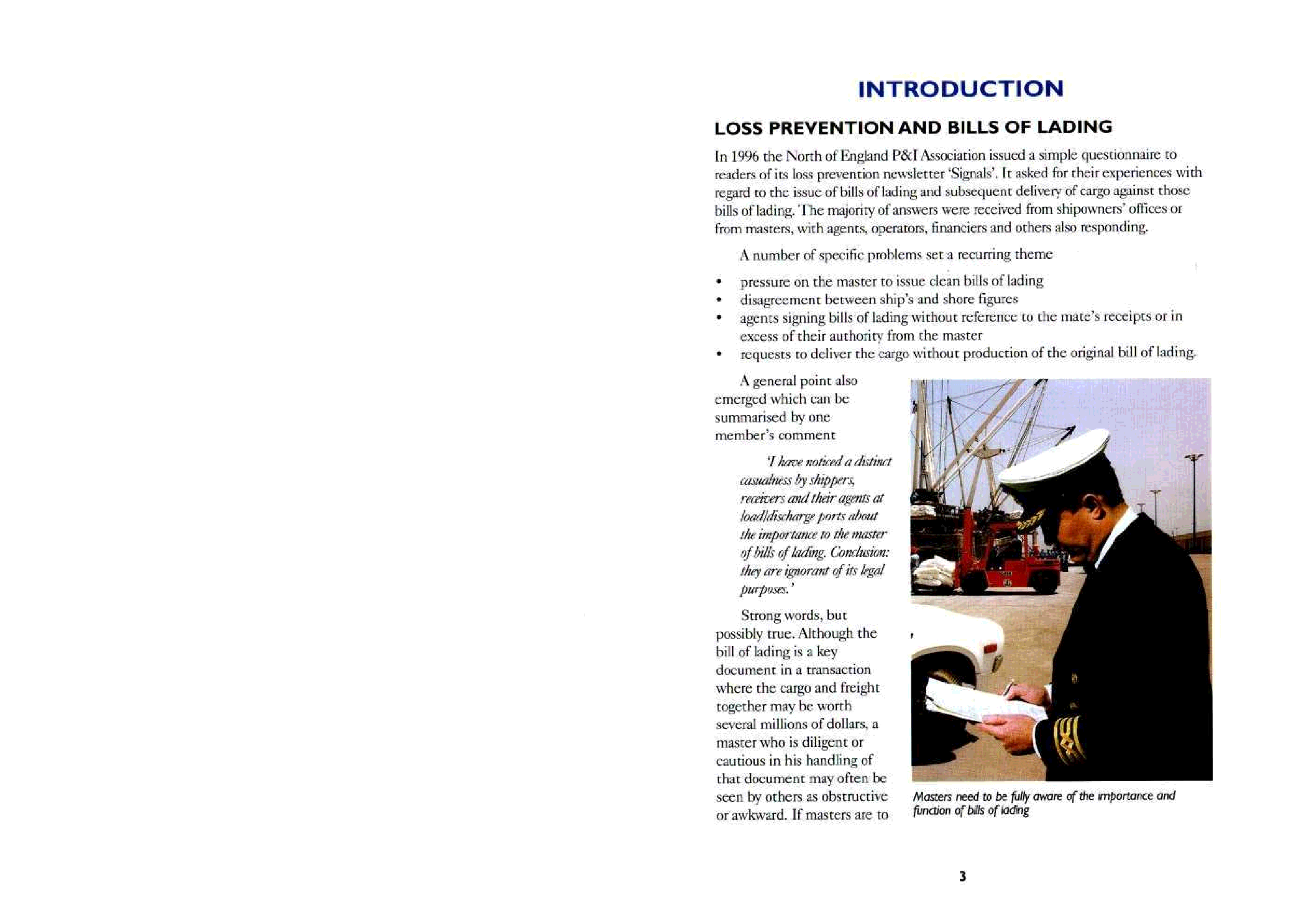 INTRODUCTION

LOSS PREVENTION AND BILLS OF LADING

In 1996 the North of England P&I Association issued a simple questionnaire to readers of its loss prevention newsletter 'Signals'. It asked for their experiences with regard to the issue of bills of lading and subsequent delivery of cargo against those bills of lading. The majority of answers were received from shipowners' offices or from masters, with agents, operators, financiers and others also responding.

A number of specific problems set a recurring theme

• pressure on the master to issue clean bills of lading
• disagreement between ship's and shore figures
• agents signing bills of lading without reference to the mate's receipts or in excess of their authority from the master
• requests to deliver the cargo without production of the original bill of lading.

A general point also emerged which can be summarised by one member's comment

'I have noticed a distinct casualness by shippers, receivers and their agents at load/discharge ports about the importance to the master of bills of lading. Conclusion: they are ignorant of its legal purposes.'

Strong words, but possibly true. Although the bill of lading is a key document in a transaction where the cargo and freight together may be worth several millions of dollars, a master who is diligent or cautious in his handling of that document may often be seen by others as obstructive or awkward. If masters are to

Masters need to be fully aware of the importance and function of bills of lading

3